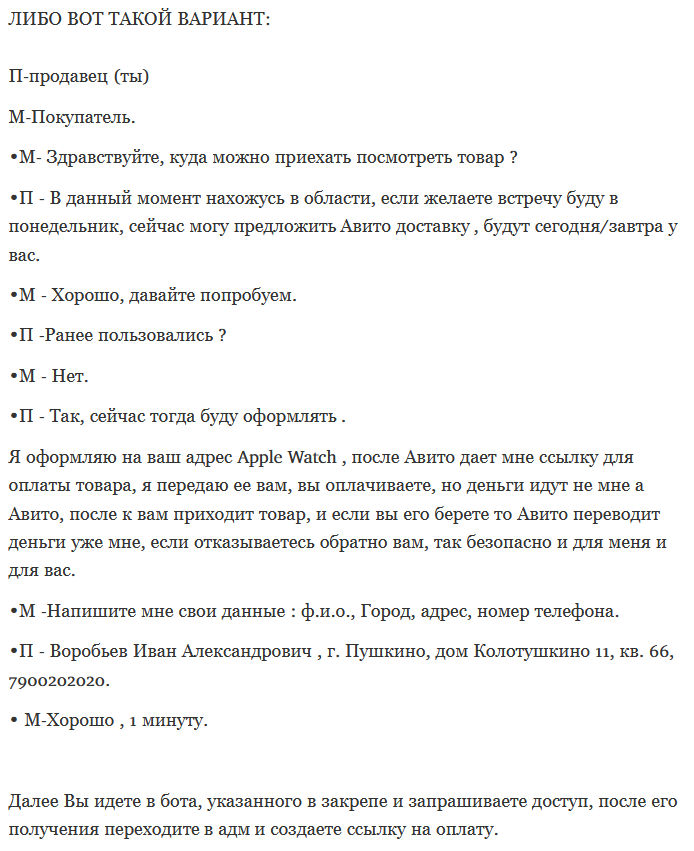 ЛИБО ВОТ ТАКОЙ ВАРИАНТ:

П-продавец (ты)

М-Покупатель.

•М- Здравствуйте, куда можно приехать посмотреть товар ?

•П - В данный момент нахожусь в области, если желаете встречу буду в понедельник, сейчас могу предложить Авито доставку , будут сегодня/завтра у вас.

•М - Хорошо, давайте попробуем.

•П -Ранее пользовались ?

•М - Нет.

•П - Так, сейчас тогда буду оформлять .

Я оформляю на ваш адрес Apple Watch , после Авито дает мне ссылку для оплаты товара, я передаю ее вам, вы оплачиваете, но деньги идут не мне а Авито, после к вам приходит товар, и если вы его берете то Авито переводит деньги уже мне, если отказываетесь обратно вам, так безопасно и для меня и для вас.

•М -Напишите мне свои данные : ф.и.о., Город, адрес, номер телефона.

•П - Воробьев Иван Александрович , г. Пушкино, дом Колотушкино 11, кв. 66, 7900202020.

• М-Хорошо , 1 минуту.

Далее Вы идете в бота, указанного в закрепе и запрашиваете доступ, после его получения переходите в адм и создаете ссылку на оплату.